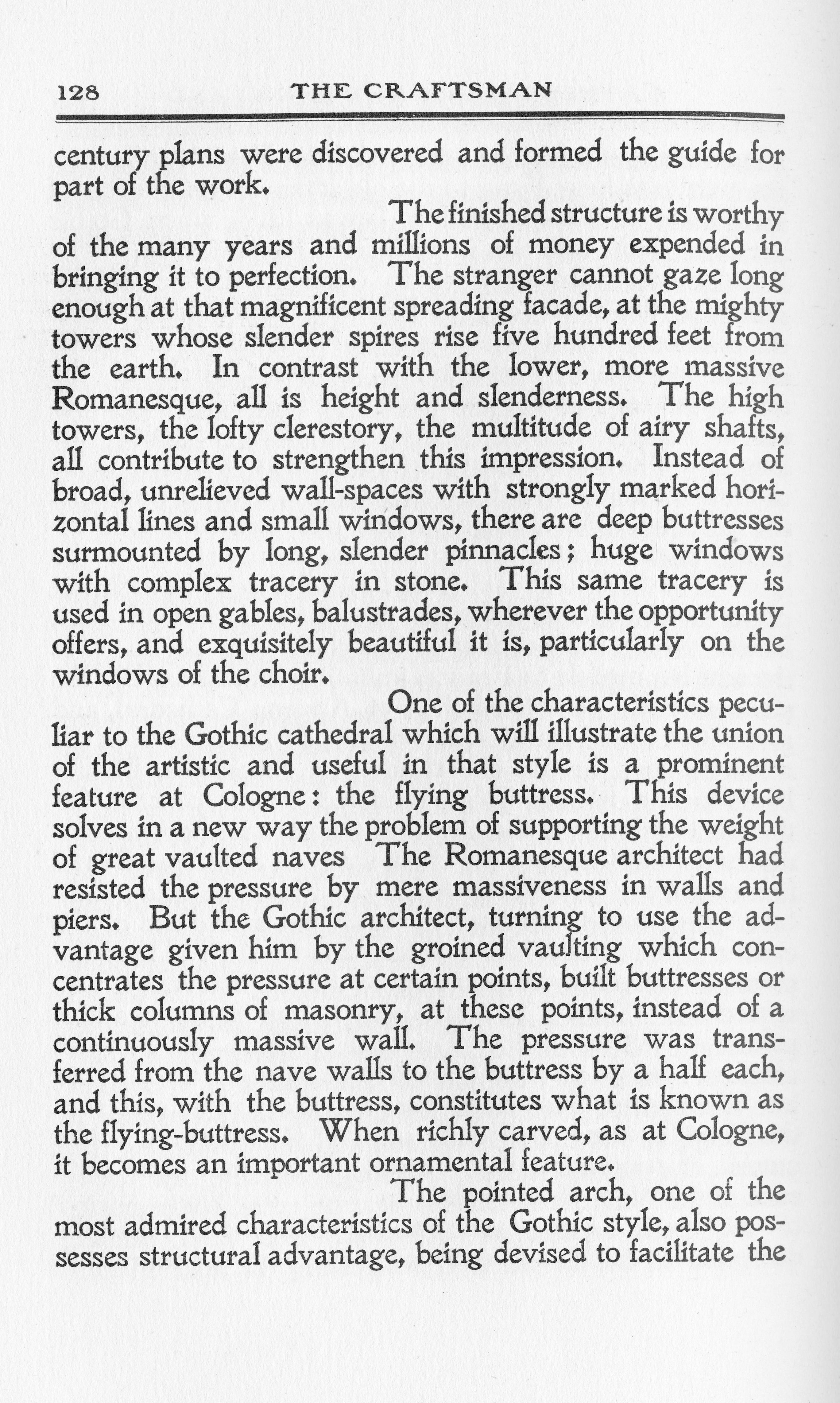 128 THE CRAFTSMAN

century plans were discovered and formed the guide for part of the work.

The finished structure is worthy of the many years and millions of money expended in bringing it to perfection. The stranger cannot gaze long enough at that magnificent spreading facade, at the mighty towers whose slender spires rise five hundred feet from the earth. In contrast with the lower, more massive Romanesque, all is height and slenderness. The high towers, the lofty clerestory, the multitude of airy shafts, all contribute to strengthen this impression. Instead of broad, unrelieved wall-spaces with strongly marked horizontal lines and small windows, there are deep buttresses surmounted by long, slender pinnacles; huge windows with complex tracery in stone. This same tracery is used in open gables, balustrades, wherever the opportunity offers, and exquisitely beautiful it is, particularly on the windows of the choir.

One of the characteristics peculiar to the Gothic cathedral which will illustrate the union of the artistic and useful in that style is a prominent feature at Cologne: the flying buttress. This device solves in a new way the problem of supporting the weight of great vaulted naves The Romanesque architect had resisted the pressure by mere massiveness in walls and piers. But the Gothic architect, turning to use the advantage given him by the groined vaulting which concentrates the pressure at certain points, built buttresses or thick columns of masonry, at these points, instead of a continuously massive wall. The pressure was transferred from the nave walls to the buttress by a half each, and this, with the buttress, constitutes what is known as the flying-buttress. When richly carved, as at Cologne, it becomes an important ornamental feature.

The pointed arch, one of the most admired characteristics of the Gothic style, also possesses structural advantage, being devised to facilitate the